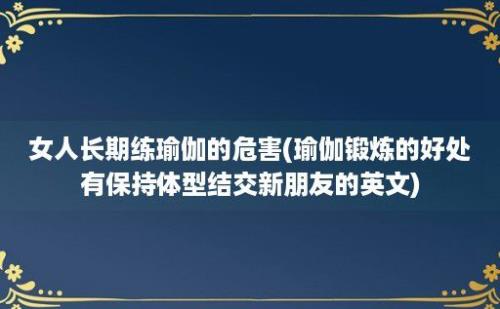 女人长期练瑜伽的危害(瑜伽锻炼的好处有保持体型结交新朋友的英文)